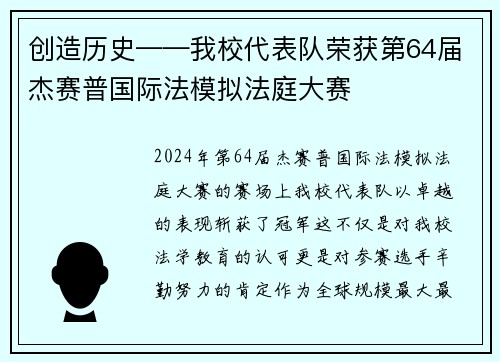 创造历史——我校代表队荣获第64届杰赛普国际法模拟法庭大赛

2024年第64届杰赛普国际法模拟法庭大赛的赛场上我校代表队以卓越的表现斩获了冠军这不仅是对我校法学教育的认可更是对参赛选手辛勤努力的肯定作为全球规模最大最